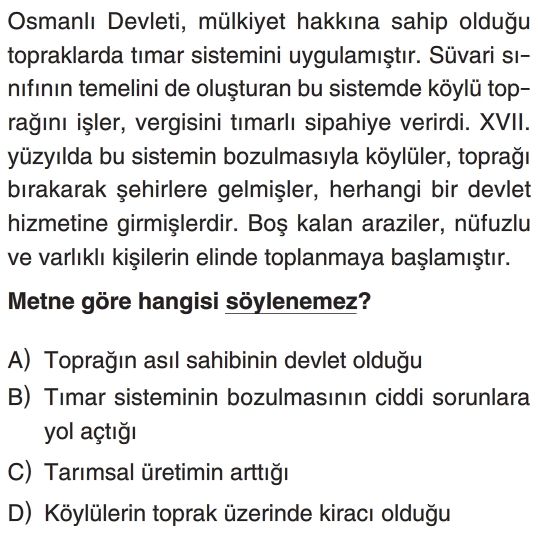 Osmanlı Devleti, mülkiyet hakkına sahip olduğu topraklarda tımar sistemini uygulamıştır. Süvari sınıfının temelini de oluşturan bu sistemde köylü toprağını işler, vergisini tımarlı sipahiye verirdi. XVII. yüzyılda bu sistemin bozulmasıyla köylüler, toprağı bırakarak şehirlere gelmişler, herhangi bir devlet hizmetine girmişlerdir. Boş kalan araziler, nüfuzlu ve varlıklı kişilerin elinde toplanmaya başlamıştır.

Metne göre hangisi söylenemez?

A) Toprağın asıl sahibinin devlet olduğu
B) Tımar sisteminin bozulmasının ciddi sorunlara yol açtığı
C) Tarımsal üretimin arttığı
D) Köylülerin toprak üzerinde kiracı olduğu